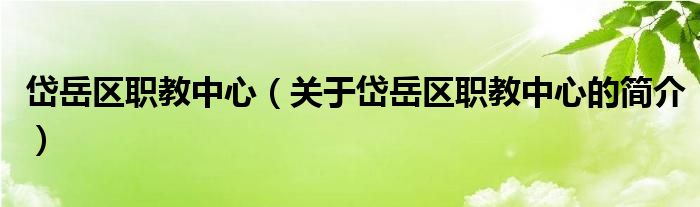 岱岳区职教中心（关于岱岳区职教中心的简介）